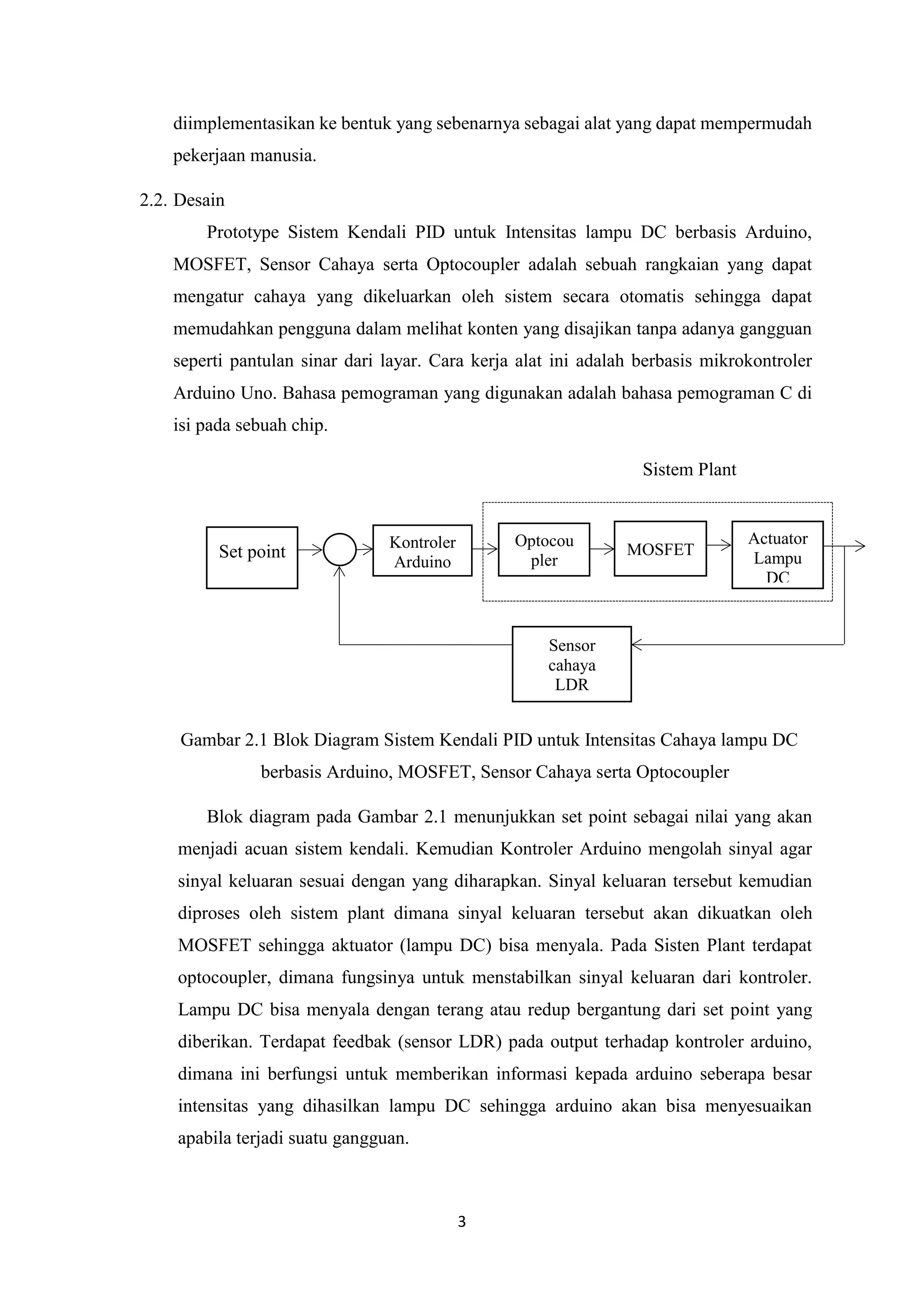 diimplementasikan ke bentuk yang sebenarnya sebagai alat yang dapat mempermudah pekerjaan manusia.

2.2. Desain

Prototype Sistem Kendali PID untuk Intensitas lampu DC berbasis Arduino, MOSFET, Sensor Cahaya serta Optocoupler adalah sebuah rangkaian yang dapat mengatur cahaya yang dikeluarkan oleh sistem secara otomatis sehingga dapat memudahkan pengguna dalam melihat konten yang disajikan tanpa adanya gangguan seperti pantulan sinar dari layar. Cara kerja alat ini adalah berbasis mikrokontroler Arduino Uno. Bahasa pemograman yang digunakan adalah bahasa pemograman C di isi pada sebuah chip.

Sistem Plant

Set point

Kontroler Arduino

Optocou pler

MOSFET

Actuator Lampu DC

Sensor cahaya LDR

Gambar 2.1 Blok Diagram Sistem Kendali PID untuk Intensitas Cahaya lampu DC berbasis Arduino, MOSFET, Sensor Cahaya serta Optocoupler

Blok diagram pada Gambar 2.1 menunjukkan set point sebagai nilai yang akan menjadi acuan sistem kendali. Kemudian Kontroler Arduino mengolah sinyal agar sinyal keluaran sesuai dengan yang diharapkan. Sinyal keluaran tersebut kemudian diproses oleh sistem plant dimana sinyal keluaran tersebut akan dikuatkan oleh MOSFET sehingga aktuator (lampu DC) bisa menyala. Pada Sisten Plant terdapat optocoupler, dimana fungsinya untuk menstabilkan sinyal keluaran dari kontroler. Lampu DC bisa menyala dengan terang atau redup bergantung dari set point yang diberikan. Terdapat feedbak (sensor LDR) pada output terhadap kontroler arduino, dimana ini berfungsi untuk memberikan informasi kepada arduino seberapa besar intensitas yang dihasilkan lampu DC sehingga arduino akan bisa menyesuaikan apabila terjadi suatu gangguan.

3